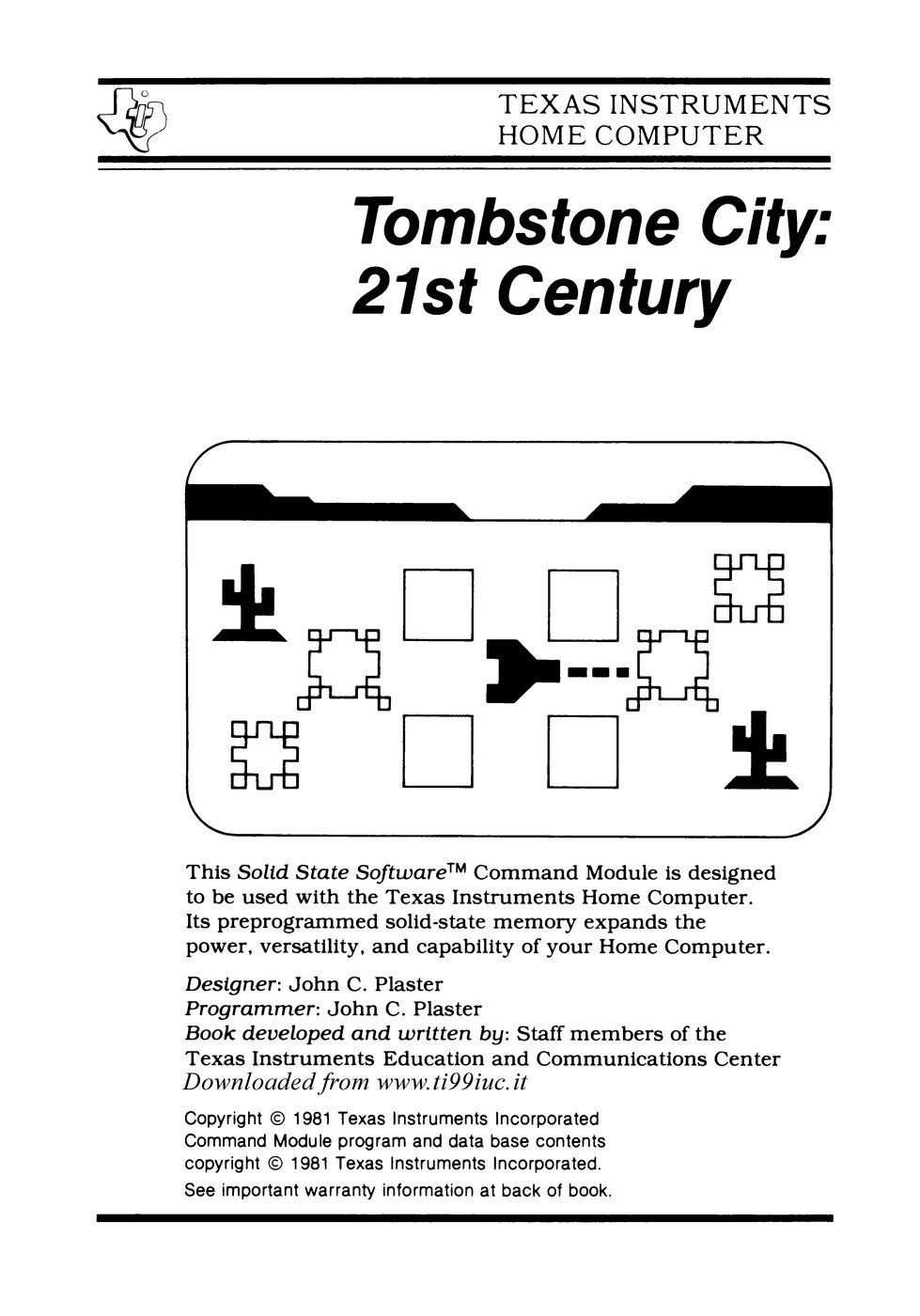 TEXAS INSTRUMENTS
HOME COMPUTER

Tombstone City:
21st Century

This Solid State Software™ Command Module is designed to be used with the Texas Instruments Home Computer. Its preprogrammed solid-state memory expands the power, versatility, and capability of your Home Computer.

Designer: John C. Plaster
Programmer: John C. Plaster
Book developed and written by: Staff members of the Texas Instruments Education and Communications Center
Downloaded from www.ti99iuc.it

Copyright © 1981 Texas Instruments Incorporated
Command Module program and data base contents copyright © 1981 Texas Instruments Incorporated.
See important warranty information at back of book.